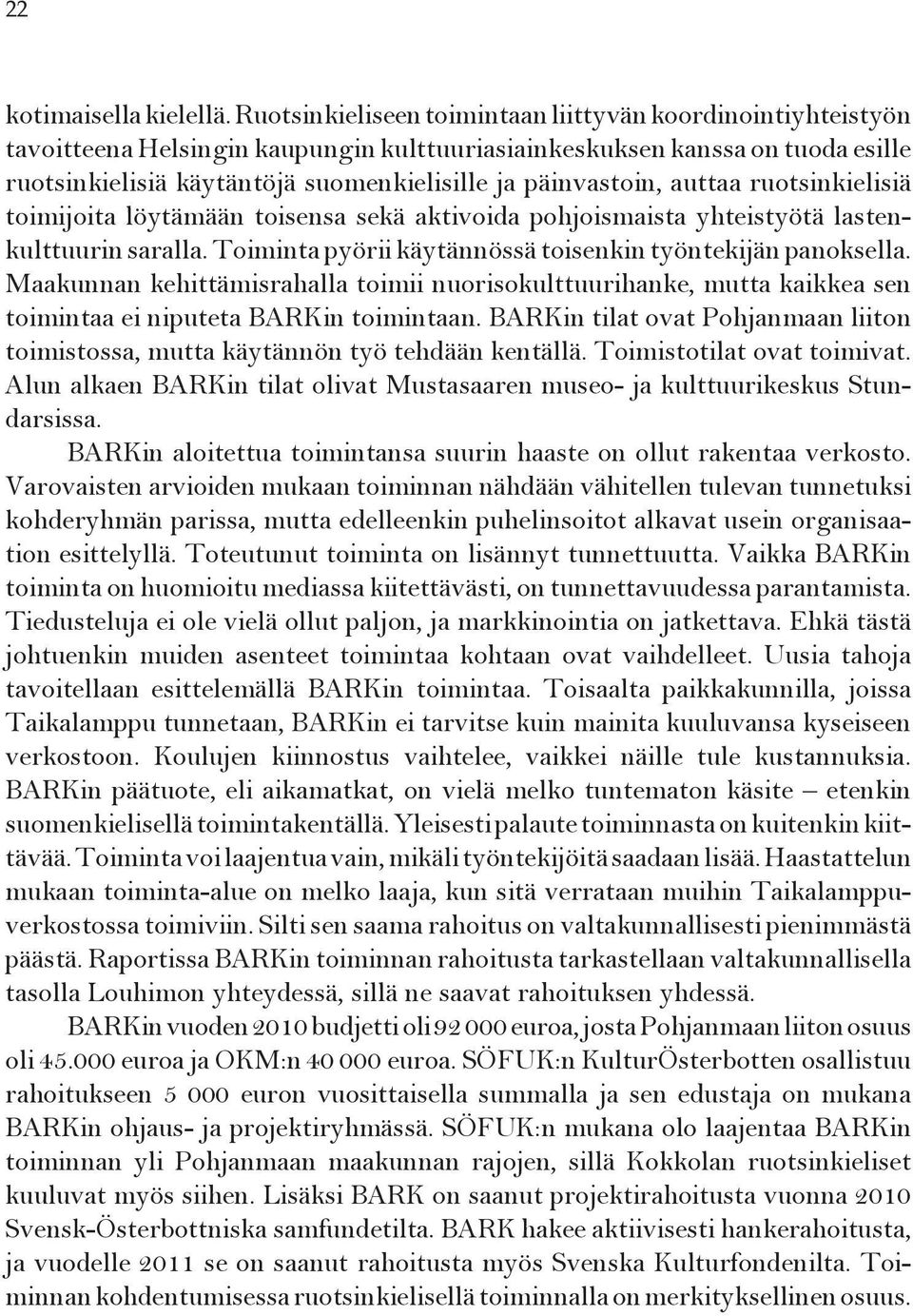 22

kotimaisella kielellä. Ruotsinkieliseen toimintaan liittyvän koordinointiyhteistyön tavoitteena Helsingin kaupungin kulttuuriasiainkeskuksen kanssa on tuoda esille ruotsinkielisiä käytäntöjä suomenkielisille ja päinvastoin, auttaa ruotsinkielisiä toimijoita löytämään toisensa sekä aktivoida pohjoismaista yhteistyötä lastenkulttuurin saralla. Toiminta pyörii käytännössä toisenkin työntekijän panoksella. Maakunnan kehittämisrahalla toimii nuorisokulttuurihanke, mutta kaikkea sen toimintaa ei niputeta BARKin toimintaan. BARKin tilat ovat Pohjanmaan liiton toimistossa, mutta käytännön työ tehdään kentällä. Toimistotilat ovat toimivat. Alun alkaen BARKin tilat olivat Mustasaaren museo- ja kulttuurikeskus Stundarsissa.

BARKin aloitettua toimintansa suurin haaste on ollut rakentaa verkosto. Varovaisten arvioiden mukaan toiminnan nähdään vähitellen tulevan tunnetuksi kohderyhmän parissa, mutta edelleenkin puhelinsoitot alkavat usein organisaation esittelyllä. Toteutunut toiminta on lisännyt tunnettuutta. Vaikka BARKin toiminta on huomioitu mediassa kiitettävästi, on tunnettavuudessa parantamista. Tiedusteluja ei ole vielä ollut paljon, ja markkinointia on jatkettava. Ehkä tästä johtuenkin muiden asenteet toimintaa kohtaan ovat vaihdelleet. Uusia tahoja tavoitellaan esittelemällä BARKin toimintaa. Toisaalta paikkakunnilla, joissa Taikalamppu tunnetaan, BARKin ei tarvitse kuin mainita kuuluvansa kyseiseen verkostoon. Koulujen kiinnostus vaihtelee, vaikkei näille tule kustannuksia. BARKin päätuote, eli aikamatkat, on vielä melko tuntematon käsite – etenkin suomenkielisellä toimintakentällä. Yleisesti palaute toiminnasta on kuitenkin kiittävää. Toiminta voi laajentua vain, mikäli työntekijöitä saadaan lisää. Haastattelun mukaan toiminta-alue on melko laaja, kun sitä verrataan muihin Taikalamppuverkostossa toimiviin. Silti sen saama rahoitus on valtakunnallisesti pienimmästä päästä. Raportissa BARKin toiminnan rahoitusta tarkastellaan valtakunnallisella tasolla Louhimon yhteydessä, sillä ne saavat rahoituksen yhdessä.

BARKin vuoden 2010 budjetti oli 92 000 euroa, josta Pohjanmaan liiton osuus oli 45.000 euroa ja OKM:n 40 000 euroa. SÖFUK:n KulturÖsterbotten osallistuu rahoitukseen 5 000 euron vuosittaisella summalla ja sen edustaja on mukana BARKin ohjaus- ja projektiryhmässä. SÖFUK:n mukana olo laajentaa BARKin toiminnan yli Pohjanmaan maakunnan rajojen, sillä Kokkolan ruotsinkieliset kuuluvat myös siihen. Lisäksi BARK on saanut projektirahoitusta vuonna 2010 Svensk-Österbottniska samfundetilta. BARK hakee aktiivisesti hankerahoitusta, ja vuodelle 2011 se on saanut rahoitusta myös Svenska Kulturfondenilta. Toiminnan kohdentumisessa ruotsinkielisellä toiminnalla on merkityksellinen osuus.